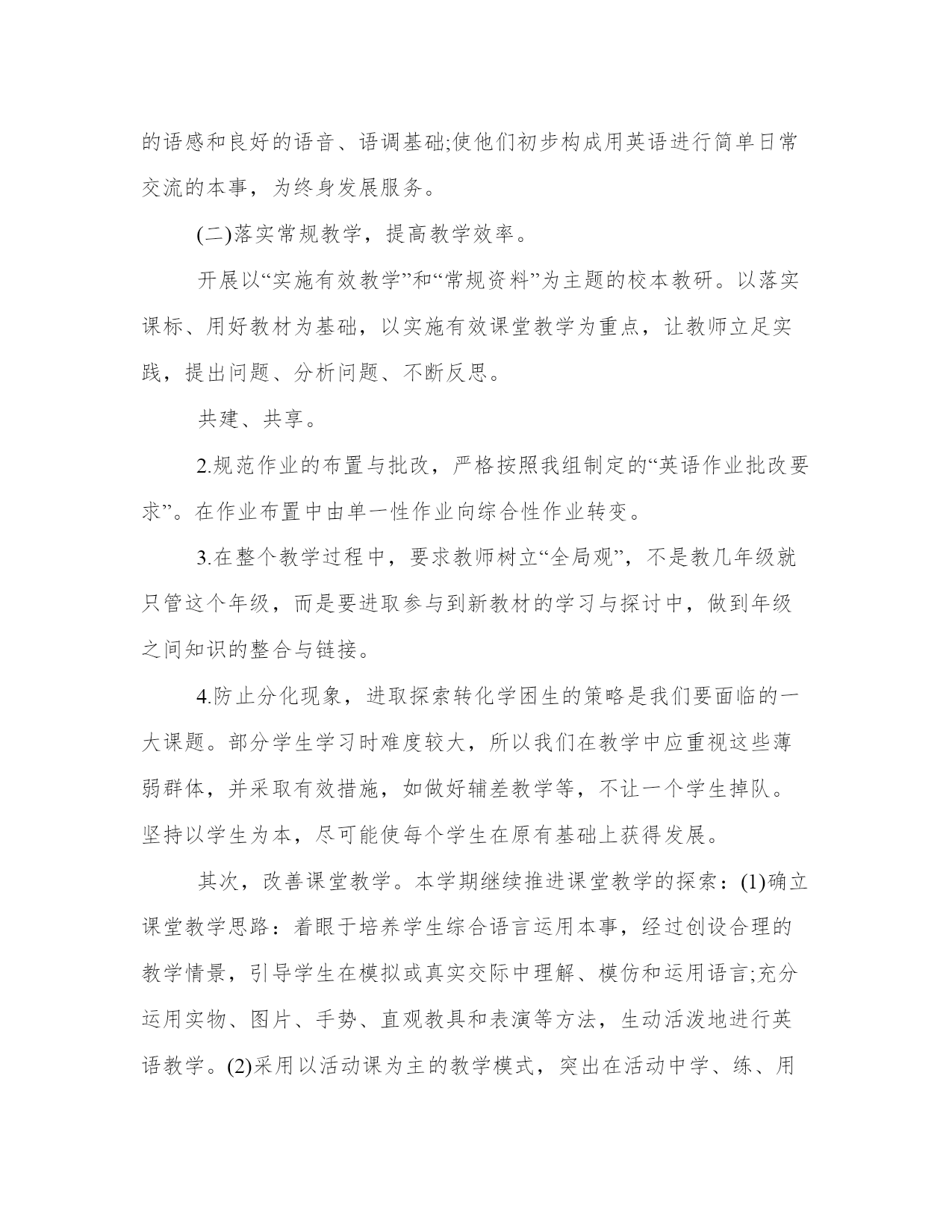 的语感和良好的语音、语调基础;使他们初步构成用英语进行简单日常交流的本事，为终身发展服务。

(二)落实常规教学，提高教学效率。

开展以“实施有效教学”和“常规资料”为主题的校本教研。以落实课标、用好教材为基础，以实施有效课堂教学为重点，让教师立足实践，提出问题、分析问题、不断反思。

共建、共享。

2.规范作业的布置与批改，严格按照我组制定的“英语作业批改要求”。在作业布置中由单一性作业向综合性作业转变。

3.在整个教学过程中，要求教师树立“全局观”，不是教几年级就只管这个年级，而是要进取参与到新教材的学习与探讨中，做到年级之间知识的整合与链接。

4.防止分化现象，进取探索转化学困生的策略是我们要面临的一大课题。部分学生学习时难度较大，所以我们在教学中应重视这些薄弱群体，并采取有效措施，如做好辅差教学等，不让一个学生掉队。坚持以学生为本，尽可能使每个学生在原有基础上获得发展。

其次，改善课堂教学。本学期继续推进课堂教学的探索：(1)确立课堂教学思路：着眼于培养学生综合语言运用本事，经过创设合理的教学情景，引导学生在模拟或真实交际中理解、模仿和运用语言;充分运用实物、图片、手势、直观教具和表演等方法，生动活泼地进行英语教学。(2)采用以活动课为主的教学模式，突出在活动中学、练、用